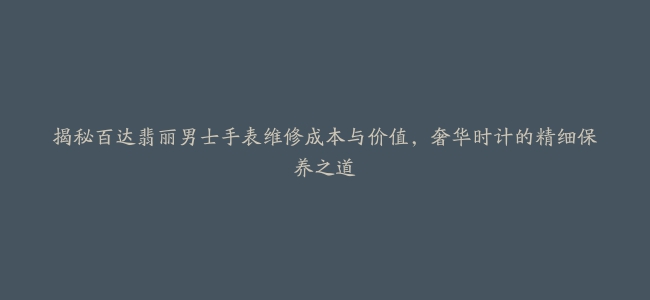 揭秘百达翡丽男士手表维修成本与价值，奢华时计的精细保养之道